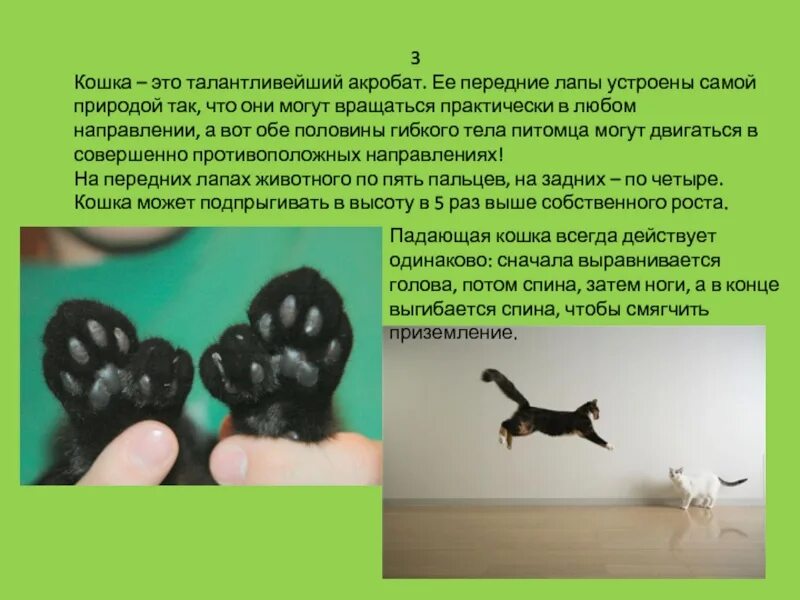 3

Кошка – это талантливейший акробат. Ее передние лапы устроены самой природой так, что они могут вращаться практически в любом направлении, а вот обе половины гибкого тела питомца могут двигаться в совершенно противоположных направлениях!

На передних лапах животного по пять пальцев, на задних – по четыре.

Кошка может подпрыгивать в высоту в 5 раз выше собственного роста.

Падающая кошка всегда действует одинаково: сначала выравнивается голова, потом спина, затем ноги, а в конце выгибается спина, чтобы смягчить приземление.